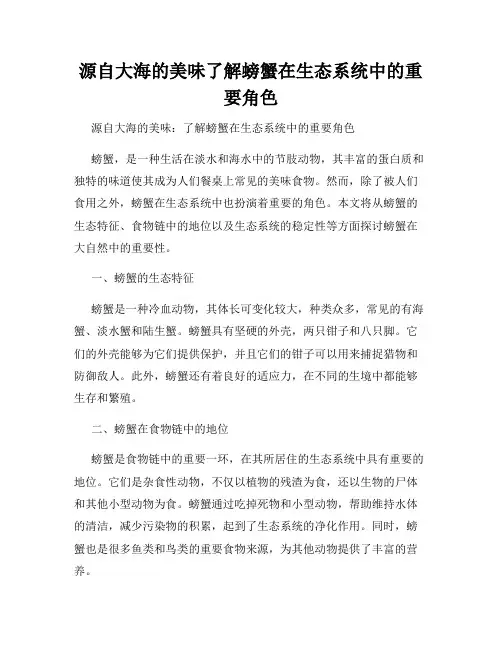 源自大海的美味了解螃蟹在生态系统中的重要角色

源自大海的美味：了解螃蟹在生态系统中的重要角色

螃蟹，是一种生活在淡水和海水中的节肢动物，其丰富的蛋白质和独特的味道使其成为人们餐桌上常见的美味食物。然而，除了被人们食用之外，螃蟹在生态系统中也扮演着重要的角色。本文将从螃蟹的生态特征、食物链中的地位以及生态系统的稳定性等方面探讨螃蟹在大自然中的重要性。

一、螃蟹的生态特征

螃蟹是一种冷血动物，其体长可变化较大，种类众多，常见的有海蟹、淡水蟹和陆生蟹。螃蟹具有坚硬的外壳，两只钳子和八只脚。它们的外壳能够为它们提供保护，并且它们的钳子可以用来捕捉猎物和防御敌人。此外，螃蟹还有着良好的适应力，在不同的生境中都能够生存和繁殖。

二、螃蟹在食物链中的地位

螃蟹是食物链中的重要一环，在其所居住的生态系统中具有重要的地位。它们是杂食性动物，不仅以植物的残渣为食，还以生物的尸体和其他小型动物为食。螃蟹通过吃掉死物和小型动物，帮助维持水体的清洁，减少污染物的积累，起到了生态系统的净化作用。同时，螃蟹也是很多鱼类和鸟类的重要食物来源，为其他动物提供了丰富的营养。